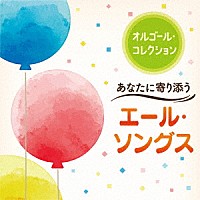 オルゴール・コレクション

あなたに寄り添う

エール・ソングス